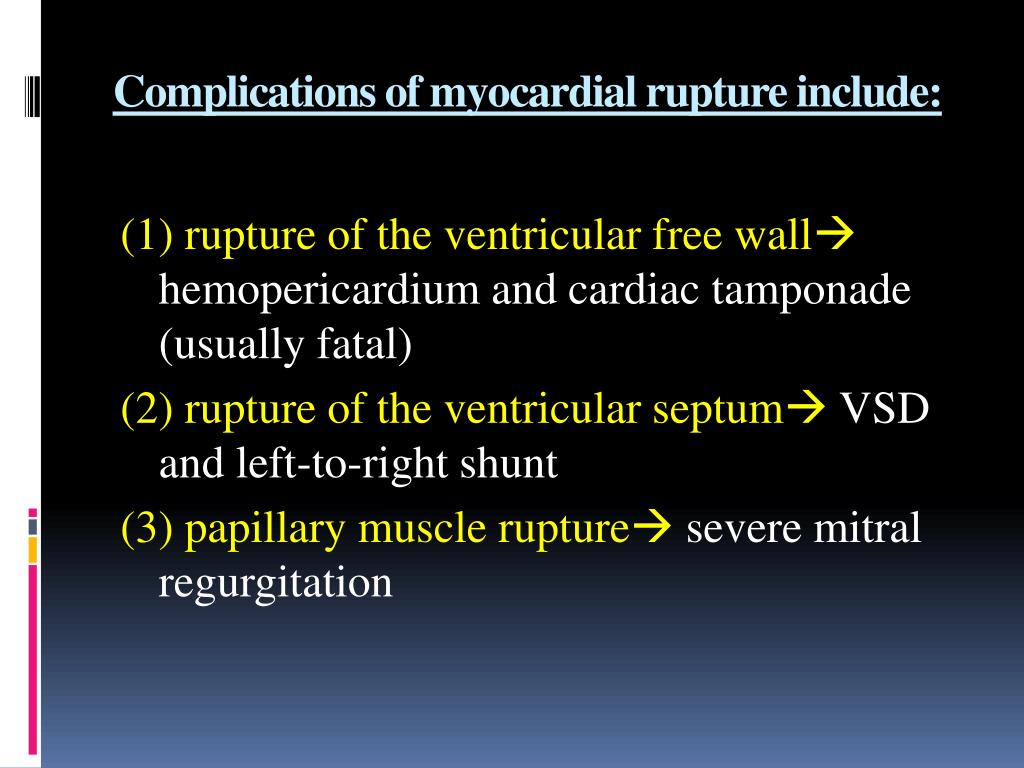 Complications of myocardial rupture include:

(1) rupture of the ventricular free wall→ hemopericardium and cardiac tamponade (usually fatal)

(2) rupture of the ventricular septum→ VSD and left-to-right shunt

(3) papillary muscle rupture→ severe mitral regurgitation